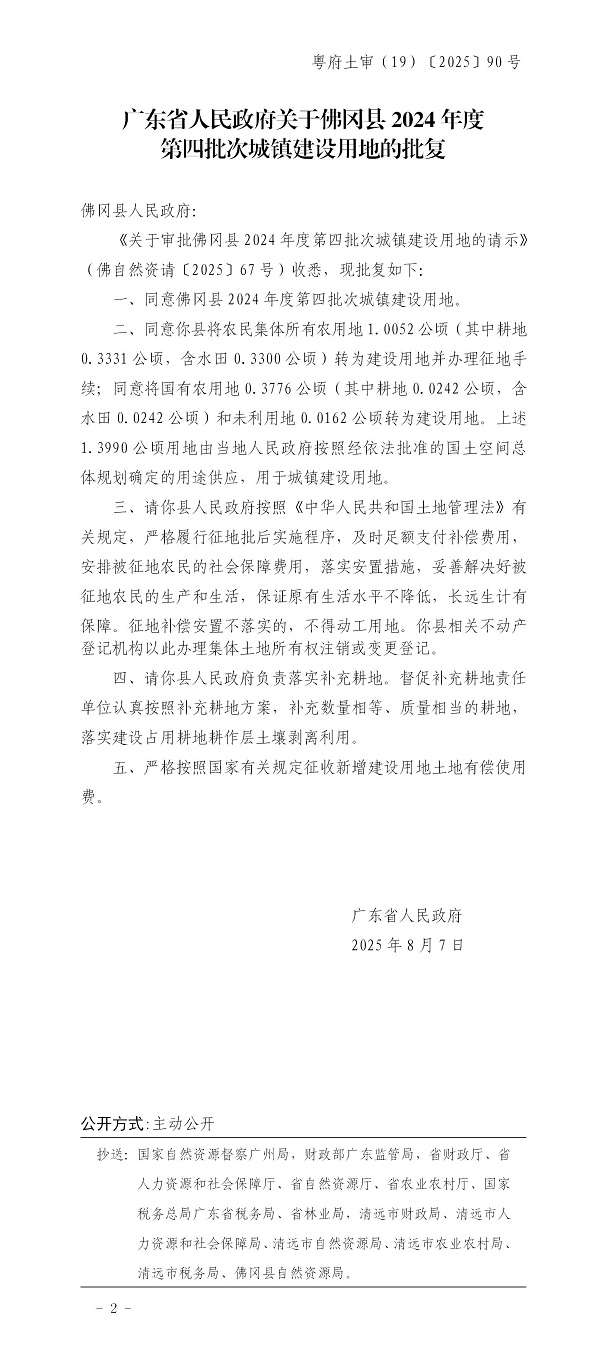 粤府土审（19）〔2025〕90号

广东省人民政府关于佛冈县2024年度第四批次城镇建设用地的批复

佛冈县人民政府:

《关于审批佛冈县2024年度第四批次城镇建设用地的请示》（佛自然资请〔2025〕67号）收悉，现批复如下:

一、同意佛冈县2024年度第四批次城镇建设用地。

二、同意你县将农民集体所有农用地1.0052公顷（其中耕地0.3331公顷，含水田0.3300公顷）转为建设用地并办理征地手续；同意将国有农用地0.3776公顷（其中耕地0.0242公顷，含水田0.0242公顷）和未利用地0.0162公顷转为建设用地。上述1.3990公顷用地由当地人民政府按照经依法批准的国土空间总体规划确定的用途供应，用于城镇建设用地。

三、请你县人民政府按照《中华人民共和国土地管理法》有关规定，严格履行征地批后实施程序，及时足额支付补偿费用，安排被征地农民的社会保障费用，落实安置措施，妥善解决好被征地农民的生产和生活，保证原有生活水平不降低，长远生计有保障。征地补偿安置不落实的，不得动工用地。你县相关不动产登记机构以此办理集体土地所有权注销或变更登记。

四、请你县人民政府负责落实补充耕地。督促补充耕地责任单位认真按照补充耕地方案，补充数量相等、质量相当的耕地，落实建设占用耕地耕作层土壤剥离利用。

五、严格按照国家有关规定征收新增建设用地土地有偿使用费。

广东省人民政府
2025年8月7日

公开方式:主动公开

抄送:国家自然资源督察广州局，财政部广东监管局，省财政厅、省人力资源和社会保障厅、省自然资源厅、省农业农村厅、国家税务总局广东省税务局、省林业局，清远市财政局、清远市人力资源和社会保障局、清远市自然资源局、清远市农业农村局、清远市税务局、佛冈县自然资源局。

－2－